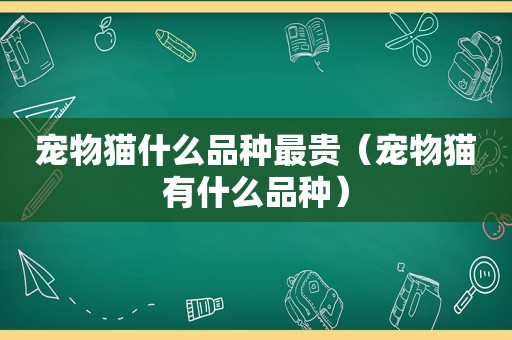 宠物猫什么品种最贵（宠物猫有什么品种）